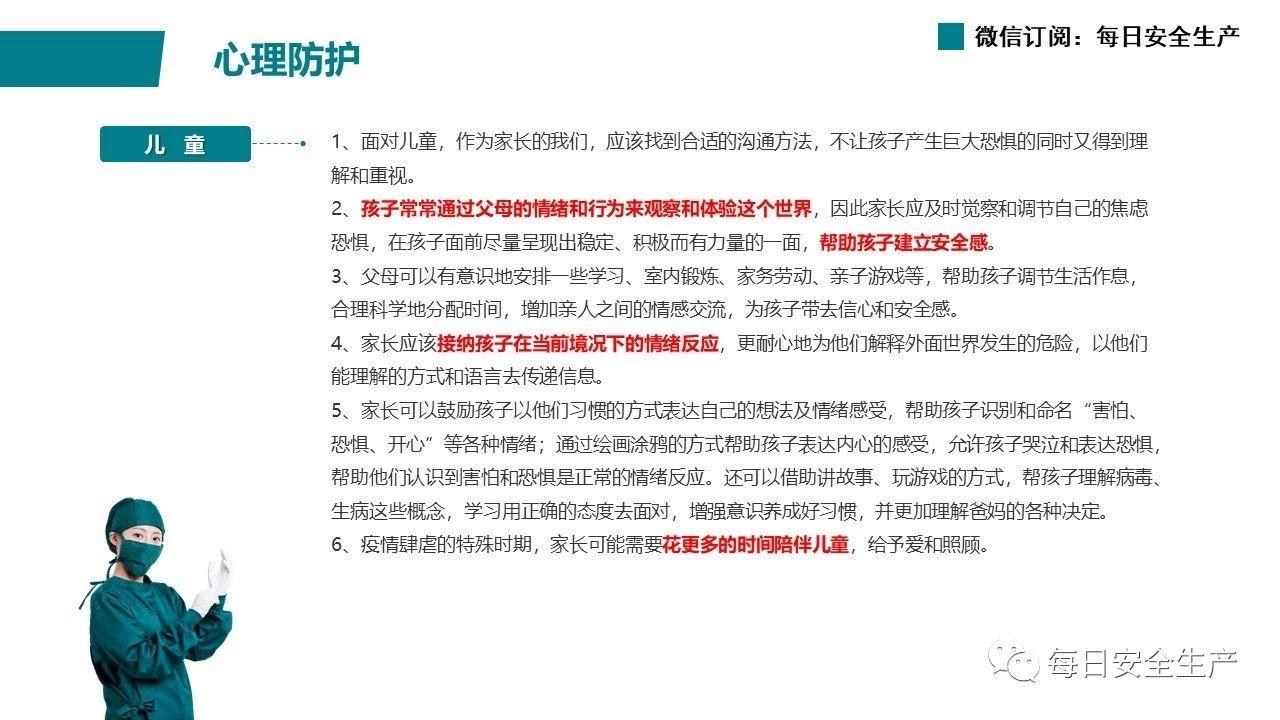 心理防护

微信订阅：每日安全生产

儿 童

1、面对儿童，作为家长的我们，应该找到合适的沟通方法，不让孩子产生巨大恐惧的同时又得到理解和重视。
2、孩子常常通过父母的情绪和行为来观察和体验这个世界，因此家长应及时觉察和调节自己的焦虑恐惧，在孩子面前尽量呈现出稳定、积极而有力量的一面，帮助孩子建立安全感。
3、父母可以有意识地安排一些学习、室内锻炼、家务劳动、亲子游戏等，帮助孩子调节生活作息，合理科学地分配时间，增加亲人之间的情感交流，为孩子带去信心和安全感。
4、家长应该接纳孩子在当前境况下的情绪反应，更耐心地为他们解释外面世界发生的危险，以他们能理解的方式和语言去传递信息。
5、家长可以鼓励孩子以他们习惯的方式表达自己的想法及情绪感受，帮助孩子识别和命名“害怕、恐惧、开心”等各种情绪；通过绘画涂鸦的方式帮助孩子表达内心的感受，允许孩子哭泣和表达恐惧，帮助他们认识到害怕和恐惧是正常的情绪反应。还可以借助讲故事、玩游戏的方式，帮孩子理解病毒、生病这些概念，学习用正确的态度去面对，增强意识养成好习惯，并更加理解爸妈的各种决定。
6、疫情肆虐的特殊时期，家长可能需要花更多的时间陪伴儿童，给予爱和照顾。

每日安全生产